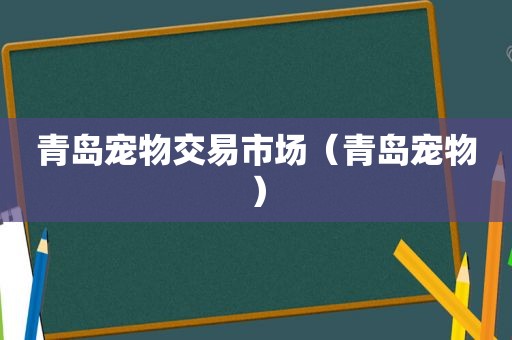 青岛宠物交易市场（青岛宠物）